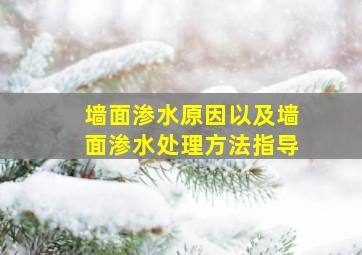 墙面渗水原因以及墙面渗水处理方法指导